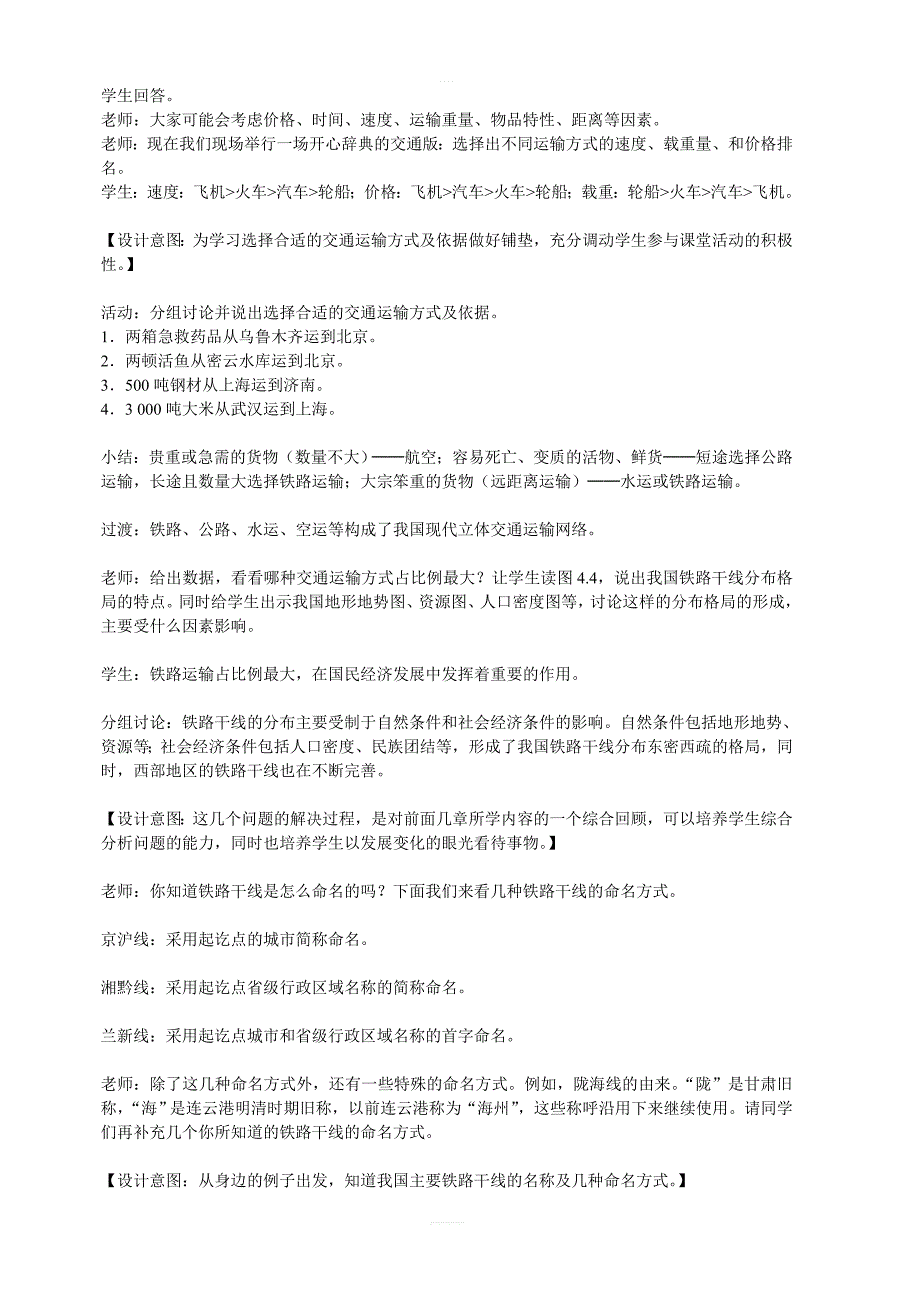 学生回答。
老师：大家可能会考虑价格、时间、速度、运输重量、物品特性、距离等因素。
老师：现在我们现场举行一场开心辞典的交通版：选择出不同运输方式的速度、载重量、和价格排名。
学生：速度：飞机>火车>汽车>轮船；价格：飞机>汽车>火车>轮船；载重：轮船>火车>汽车>飞机。

【设计意图：为学习选择合适的交通运输方式及依据做好铺垫，充分调动学生参与课堂活动的积极性。】

活动：分组讨论并说出选择合适的交通运输方式及依据。
1．两箱急救药品从乌鲁木齐运到北京。
2．两顿活鱼从密云水库运到北京。
3．500 吨钢材从上海运到济南。
4．3 000 吨大米从武汉运到上海。

小结：贵重或急需的货物（数量不大）——航空；容易死亡、变质的活物、鲜货——短途选择公路运输，长途且数量大选择铁路运输；大宗笨重的货物（远距离运输）——水运或铁路运输。

过渡：铁路、公路、水运、空运等构成了我国现代立体交通运输网络。

老师：给出数据，看看哪种交通运输方式占比例最大？让学生读图 4.4，说出我国铁路干线分布格局的特点。同时给学生出示我国地形地势图、资源图、人口密度图等，讨论这样的分布格局的形成，主要受什么因素影响。

学生：铁路运输占比例最大，在国民经济发展中发挥着重要的作用。

分组讨论：铁路干线的分布主要受制于自然条件和社会经济条件的影响。自然条件包括地形地势、资源等；社会经济条件包括人口密度、民族团结等，形成了我国铁路干线分布东密西疏的格局，同时，西部地区的铁路干线也在不断完善。

【设计意图：这几个问题的解决过程，是对前面几章所学内容的一个综合回顾，可以培养学生综合分析问题的能力，同时也培养学生以发展变化的眼光看待事物。】

老师：你知道铁路干线是怎么命名的吗？下面我们来看几种铁路干线的命名方式。

京沪线：采用起讫点的城市简称命名。

湘黔线：采用起讫点省级行政区域名称的简称命名。

兰新线：采用起讫点城市和省级行政区域名称的首字命名。

老师：除了这几种命名方式外，还有一些特殊的命名方式。例如，陇海线的由来。“陇”是甘肃旧称，“海”是连云港明清时期旧称，以前连云港称为“海州”，这些称呼沿用下来继续使用。请同学们再补充几个你所知道的铁路干线的命名方式。

【设计意图：从身边的例子出发，知道我国主要铁路干线的名称及几种命名方式。】